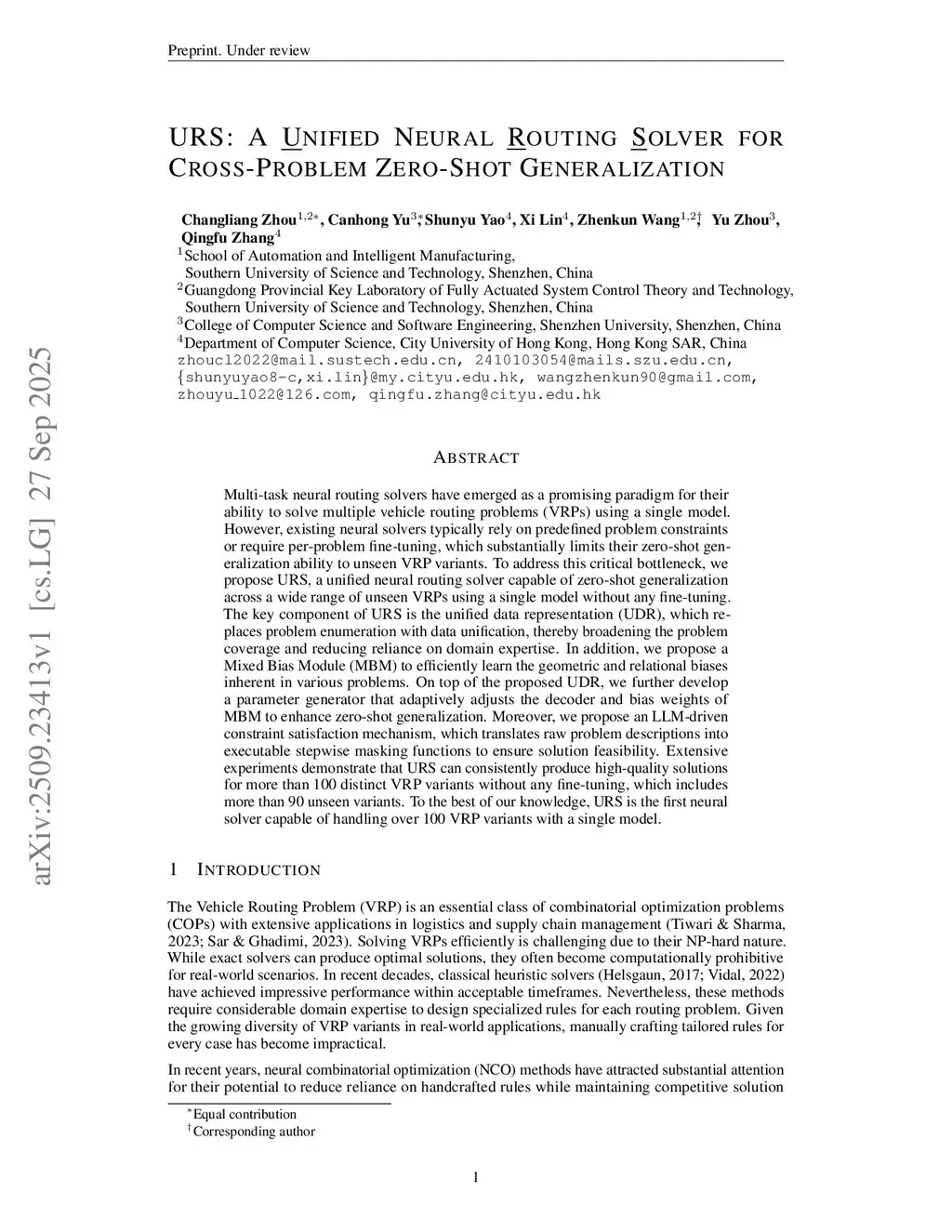 Preprint. Under review

arXiv:2509.23413v1 [cs.LG] 27 Sep 2025

URS: A UNIFIED NEURAL ROUTING SOLVER FOR CROSS-PROBLEM ZERO-SHOT GENERALIZATION

Changliang Zhou$^{1,2*}$, Canhong Yu$^{3*}$, Shunyu Yao$^{4}$, Xi Lin$^{4}$, Zhenkun Wang$^{1,2\dagger}$, Yu Zhou$^{3}$, Qingfu Zhang$^{4}$
$^{1}$School of Automation and Intelligent Manufacturing, Southern University of Science and Technology, Shenzhen, China
$^{2}$Guangdong Provincial Key Laboratory of Fully Actuated System Control Theory and Technology, Southern University of Science and Technology, Shenzhen, China
$^{3}$College of Computer Science and Software Engineering, Shenzhen University, Shenzhen, China
$^{4}$Department of Computer Science, City University of Hong Kong, Hong Kong SAR, China
zhoucl2022@mail.sustech.edu.cn, 2410103054@mails.szu.edu.cn, {shunyuyao8-c,xi.lin}@my.cityu.edu.hk, wangzhenkun90@gmail.com, zhouyu_1022@126.com, qingfu.zhang@cityu.edu.hk

ABSTRACT

Multi-task neural routing solvers have emerged as a promising paradigm for their ability to solve multiple vehicle routing problems (VRPs) using a single model. However, existing neural solvers typically rely on predefined problem constraints or require per-problem fine-tuning, which substantially limits their zero-shot generalization ability to unseen VRP variants. To address this critical bottleneck, we propose URS, a unified neural routing solver capable of zero-shot generalization across a wide range of unseen VRPs using a single model without any fine-tuning. The key component of URS is the unified data representation (UDR), which replaces problem enumeration with data unification, thereby broadening the problem coverage and reducing reliance on domain expertise. In addition, we propose a Mixed Bias Module (MBM) to efficiently learn the geometric and relational biases inherent in various problems. On top of the proposed UDR, we further develop a parameter generator that adaptively adjusts the decoder and bias weights of MBM to enhance zero-shot generalization. Moreover, we propose an LLM-driven constraint satisfaction mechanism, which translates raw problem descriptions into executable stepwise masking functions to ensure solution feasibility. Extensive experiments demonstrate that URS can consistently produce high-quality solutions for more than 100 distinct VRP variants without any fine-tuning, which includes more than 90 unseen variants. To the best of our knowledge, URS is the first neural solver capable of handling over 100 VRP variants with a single model.

1 INTRODUCTION

The Vehicle Routing Problem (VRP) is an essential class of combinatorial optimization problems (COPs) with extensive applications in logistics and supply chain management (Tiwari & Sharma, 2023; Sar & Ghadimi, 2023). Solving VRPs efficiently is challenging due to their NP-hard nature. While exact solvers can produce optimal solutions, they often become computationally prohibitive for real-world scenarios. In recent decades, classical heuristic solvers (Helsgaun, 2017; Vidal, 2022) have achieved impressive performance within acceptable timeframes. Nevertheless, these methods require considerable domain expertise to design specialized rules for each routing problem. Given the growing diversity of VRP variants in real-world applications, manually crafting tailored rules for every case has become impractical.

In recent years, neural combinatorial optimization (NCO) methods have attracted substantial attention for their potential to reduce reliance on handcrafted rules while maintaining competitive solution

$^{*}$Equal contribution
$^{\dagger}$Corresponding author

1